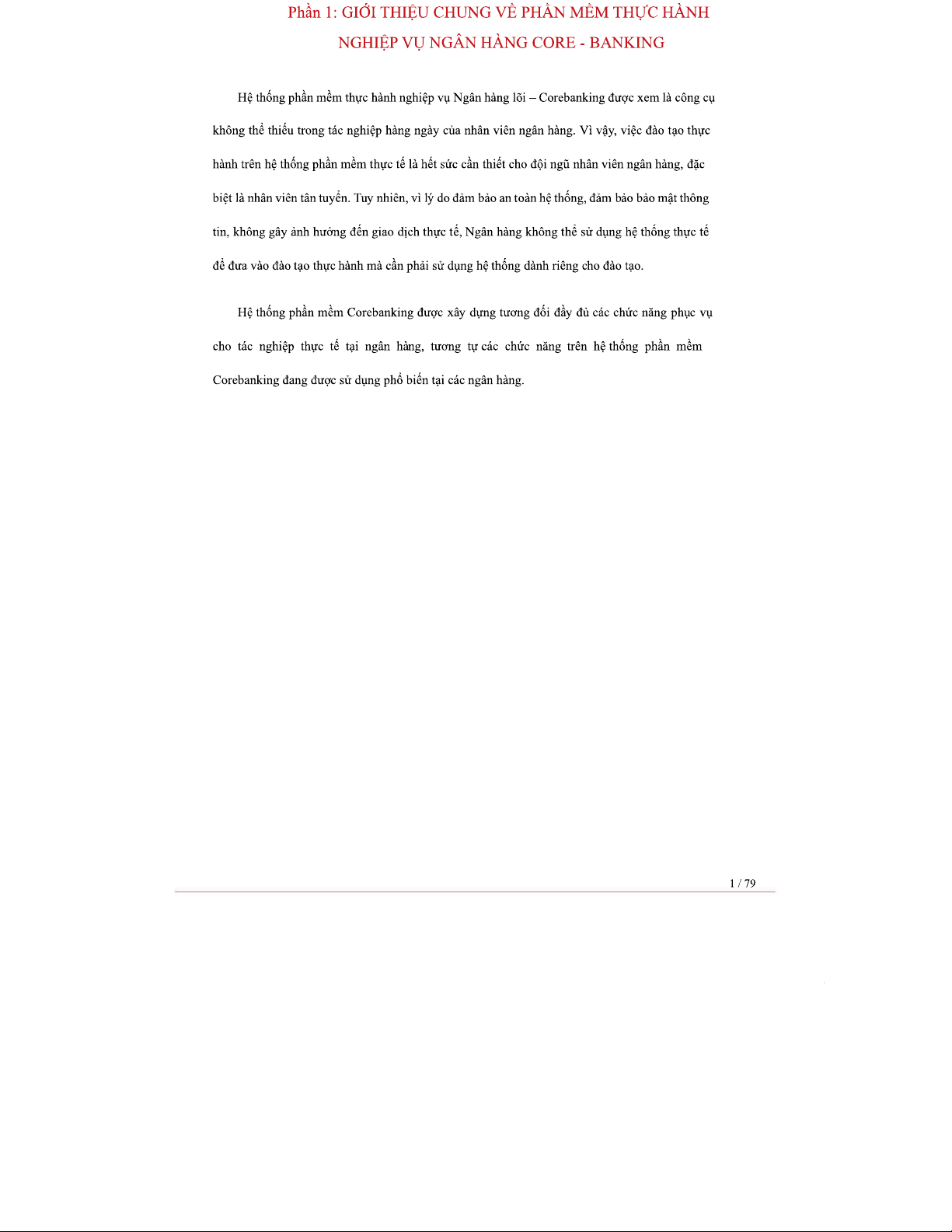 Phần 1: GIỚI THIỆU CHUNG VỀ PHẦN MỀM THỰC HÀNH NGHIỆP VỤ NGÂN HÀNG CORE - BANKING

Hệ thống phần mềm thực hành nghiệp vụ Ngân hàng lõi – Corebanking được xem là công cụ không thể thiếu trong tác nghiệp hàng ngày của nhân viên ngân hàng. Vì vậy, việc đào tạo thực hành trên hệ thống phần mềm thực tế là hết sức cần thiết cho đội ngũ nhân viên ngân hàng, đặc biệt là nhân viên tân tuyển. Tuy nhiên, vì lý do đảm bảo an toàn hệ thống, đảm bảo bảo mật thông tin, không gây ảnh hưởng đến giao dịch thực tế, Ngân hàng không thể sử dụng hệ thống thực tế để đưa vào đào tạo thực hành mà cần phải sử dụng hệ thống dành riêng cho đào tạo.

Hệ thống phần mềm Corebanking được xây dựng tương đối đầy đủ các chức năng phục vụ cho tác nghiệp thực tế tại ngân hàng, tương tự các chức năng trên hệ thống phần mềm Corebanking đang được sử dụng phổ biến tại các ngân hàng.

1 / 79